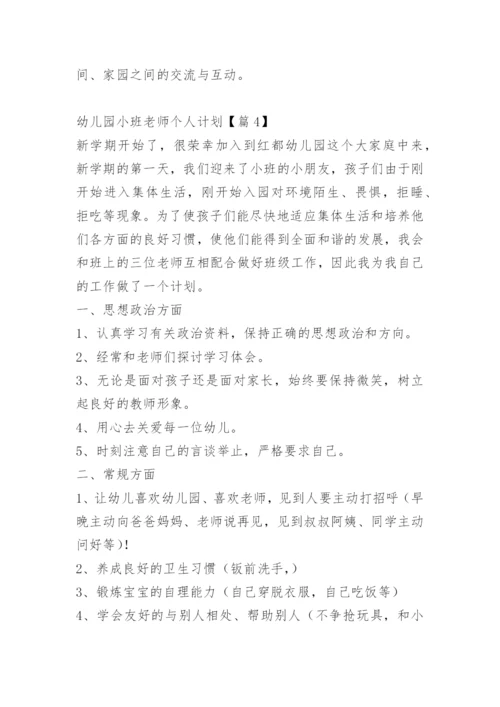 间、家园之间的交流与互动。

幼儿园小班老师个人计划【篇4】
新学期开始了，很荣幸加入到红都幼儿园这个大家庭中来，新学期的第一天，我们迎来了小班的小朋友，孩子们由于刚开始进入集体生活，刚开始入园对环境陌生、畏惧，拒睡、拒吃等现象。为了使孩子们能尽快地适应集体生活和培养他们各方面的良好习惯，使他们能得到全面和谐的发展，我会和班上的三位老师互相配合做好班级工作，因此我为我自己的工作做了一个计划。
一、思想政治方面
1、认真学习有关政治资料，保持正确的思想政治和方向。
2、经常和老师们探讨学习体会。
3、无论是面对孩子还是面对家长，始终要保持微笑，树立起良好的教师形象。
4、用心去关爱每一位幼儿。
5、时刻注意自己的言谈举止，严格要求自己。
二、常规方面
1、让幼儿喜欢幼儿园、喜欢老师，见到人要主动打招呼（早晚主动向爸爸妈妈、老师说再见，见到叔叔阿姨、同学主动问好等）!
2、养成良好的卫生习惯（饭前洗手,）
3、锻炼宝宝的自理能力（自己穿脱衣服，自己吃饭等）
4、学会友好的与别人相处、帮助别人（不争抢玩具，和小